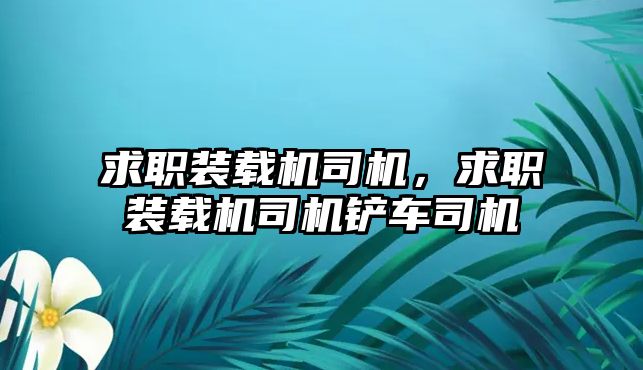 求职装载机司机，求职装载机司机铲车司机